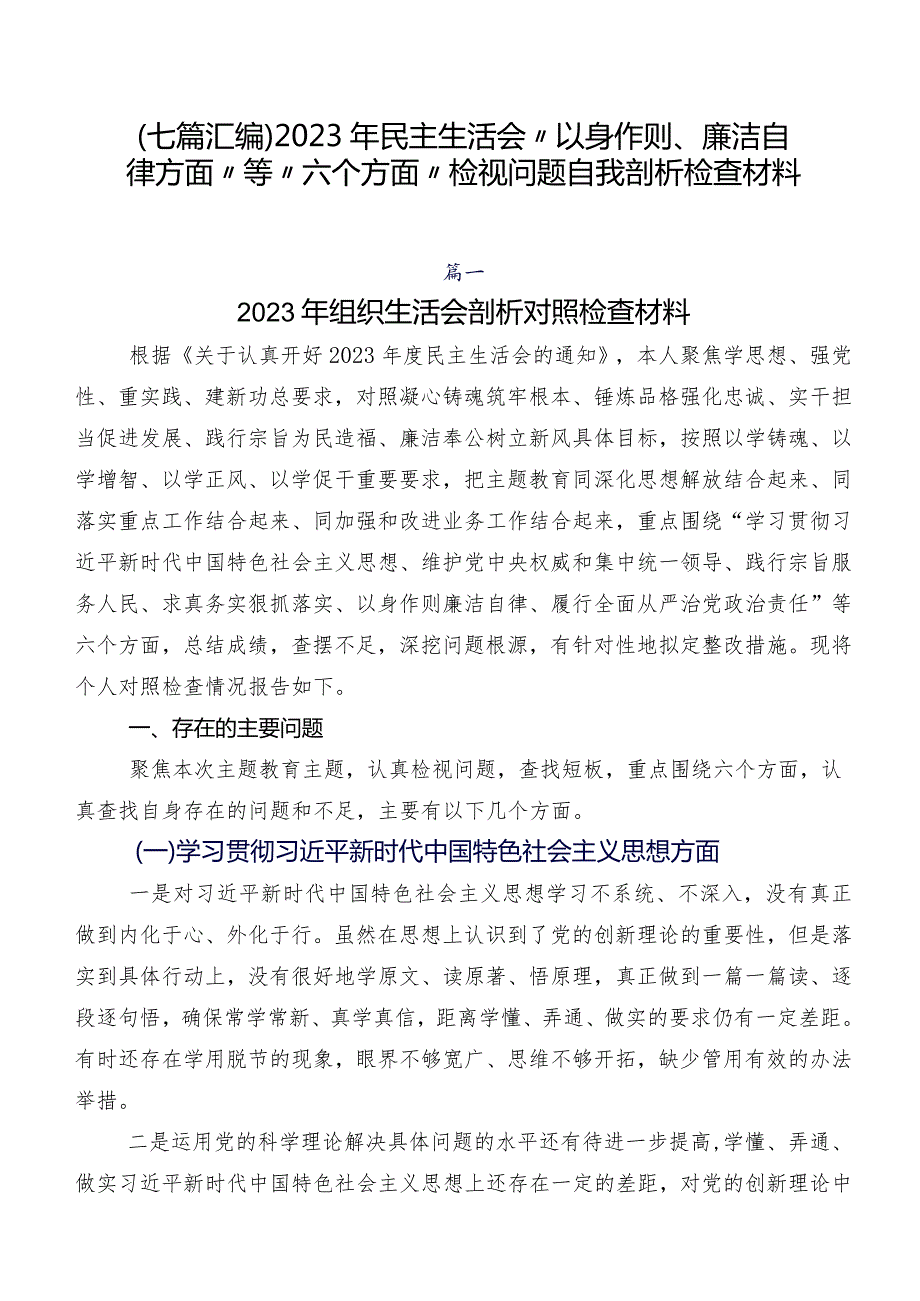 (七篇汇编)2023年民主生活会〃以身作则、廉洁自律方面〃等〃六个方面〃检视问题自我剖析检查材料

篇一

2023年组织生活会剖析对照检查材料

根据《关于认真开好2023年度民主生活会的通知》，本人聚焦学思想、强党性、重实践、建新功总要求，对照凝心铸魂筑牢根本、锤炼品格强化忠诚、实干担当促进发展、践行宗旨为民造福、廉洁奉公树立新风具体目标，按照以学铸魂、以学增智、以学正风、以学促干重要要求，把主题教育同深化思想解放结合起来、同落实重点工作结合起来、同加强和改进业务工作结合起来，重点围绕“学习贯彻习近平新时代中国特色社会主义思想、维护党中央权威和集中统一领导、践行宗旨服务人民、求真务实狠抓落实、以身作则廉洁自律、履行全面从严治党政治责任”等六个方面，总结成绩，查摆不足，深挖问题根源，有针对性地拟定整改措施。现将个人对照检查情况报告如下。

一、存在的主要问题

聚焦本次主题教育主题，认真检视问题，查找短板，重点围绕六个方面，认真查找自身存在的问题和不足，主要有以下几个方面。

(一)学习贯彻习近平新时代中国特色社会主义思想方面

一是对习近平新时代中国特色社会主义思想学习不系统、不深入，没有真正做到内化于心、外化于行。虽然在思想上认识到了党的创新理论的重要性，但是落实到具体行动上，没有很好地学原文、读原著、悟原理，真正做到一篇一篇读、逐段逐句悟，确保常学常新、真学真信，距离学懂、弄通、做实的要求仍有一定差距。有时还存在学用脱节的现象，眼界不够宽广、思维不够开拓，缺少管用有效的办法举措。

二是运用党的科学理论解决具体问题的水平还有待进一步提高，学懂、弄通、做实习近平新时代中国特色社会主义思想上还存在一定的差距，对党的创新理论中